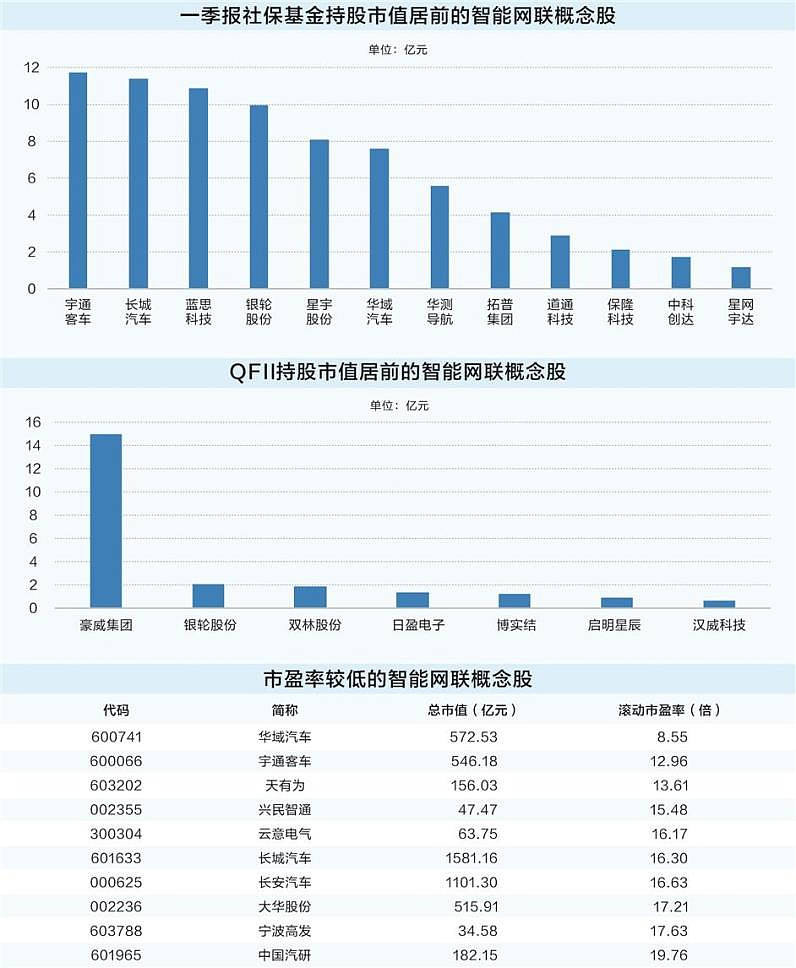 一季报社保基金持股市值居前的智能网联概念股

单位：亿元

12
10
8
6
4
2
0

宇通客车
长城汽车
蓝思科技
银轮股份
星宇股份
华域汽车
华测导航
拓普集团
道通科技
保隆科技
中科创达
星网宇达

QFII持股市值居前的智能网联概念股

单位：亿元

16
14
12
10
8
6
4
2
0

豪威集团
银轮股份
双林股份
日盈电子
博实结
启明星辰
汉威科技

市盈率较低的智能网联概念股

| 代码 | 简称 | 总市值（亿元） | 滚动市盈率（倍） |
|---|---|---|---|
| 600741 | 华域汽车 | 572.53 | 8.55 |
| 600066 | 宇通客车 | 546.18 | 12.96 |
| 603202 | 天有为 | 156.03 | 13.61 |
| 002355 | 兴民智通 | 47.47 | 15.48 |
| 300304 | 云意电气 | 63.75 | 16.17 |
| 601633 | 长城汽车 | 1581.16 | 16.30 |
| 000625 | 长安汽车 | 1101.30 | 16.63 |
| 002236 | 大华股份 | 515.91 | 17.21 |
| 603788 | 宁波高发 | 34.58 | 17.63 |
| 601965 | 中国汽研 | 182.15 | 19.76 |